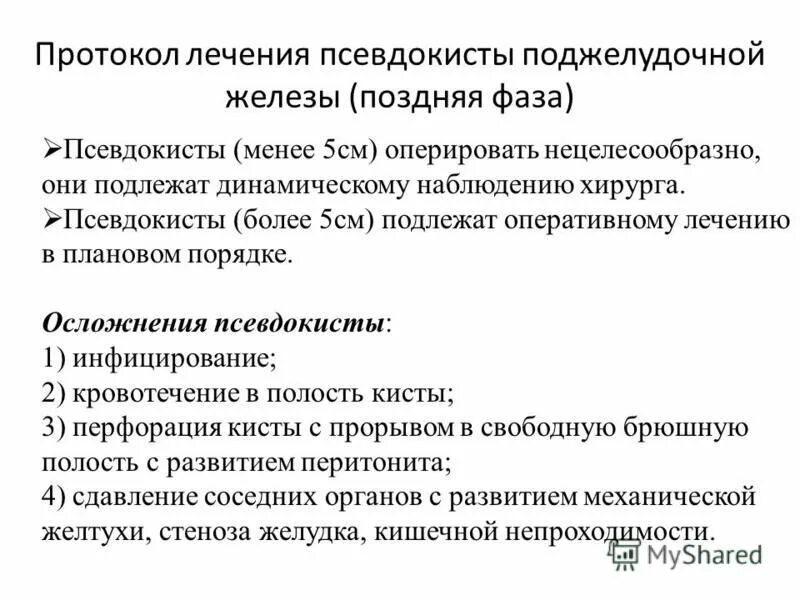 Протокол лечения псевдокисты поджелудочной железы (поздняя фаза)

➢Псевдокисты (менее 5см) оперировать нецелесообразно, они подлежат динамическому наблюдению хирурга.
➢Псевдокисты (более 5см) подлежат оперативному лечению в плановом порядке.

Осложнения псевдокисты:
1) инфицирование;
2) кровотечение в полость кисты;
3) перфорация кисты с прорывом в свободную брюшную полость с развитием перитонита;
4) сдавление соседних органов с развитием механической желтухи, стеноза желудка, кишечной непроходимости.

MyShared